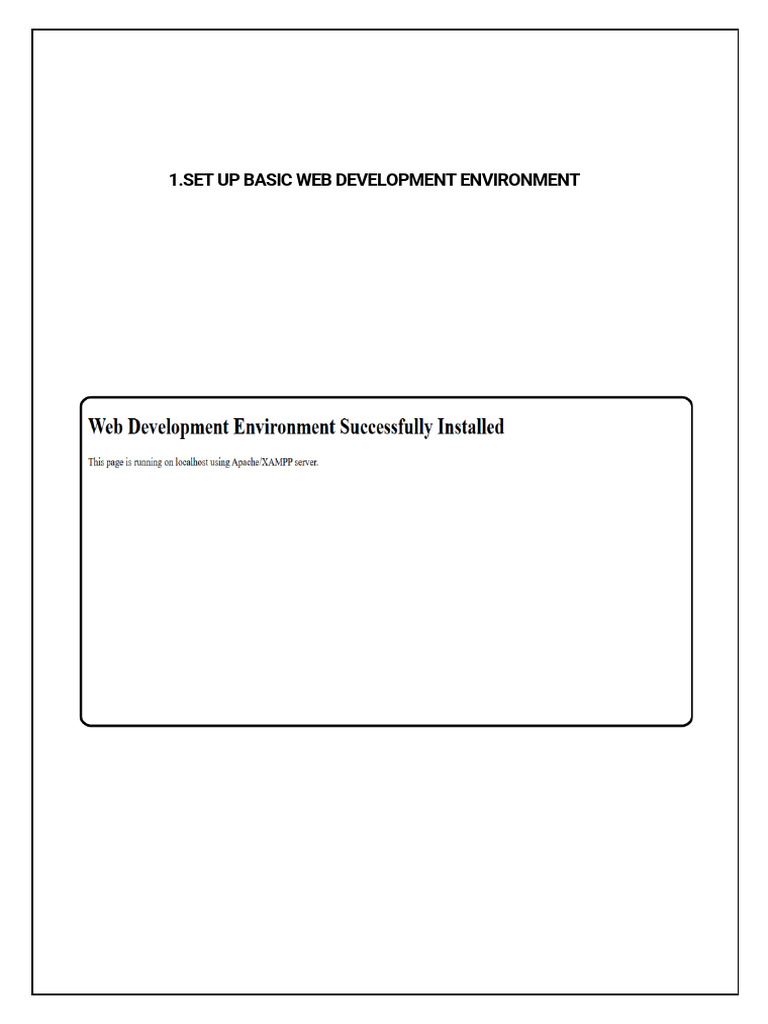 1.SET UP BASIC WEB DEVELOPMENT ENVIRONMENT

Web Development Environment Successfully Installed

This page is running on localhost using Apache/XAMPP server.